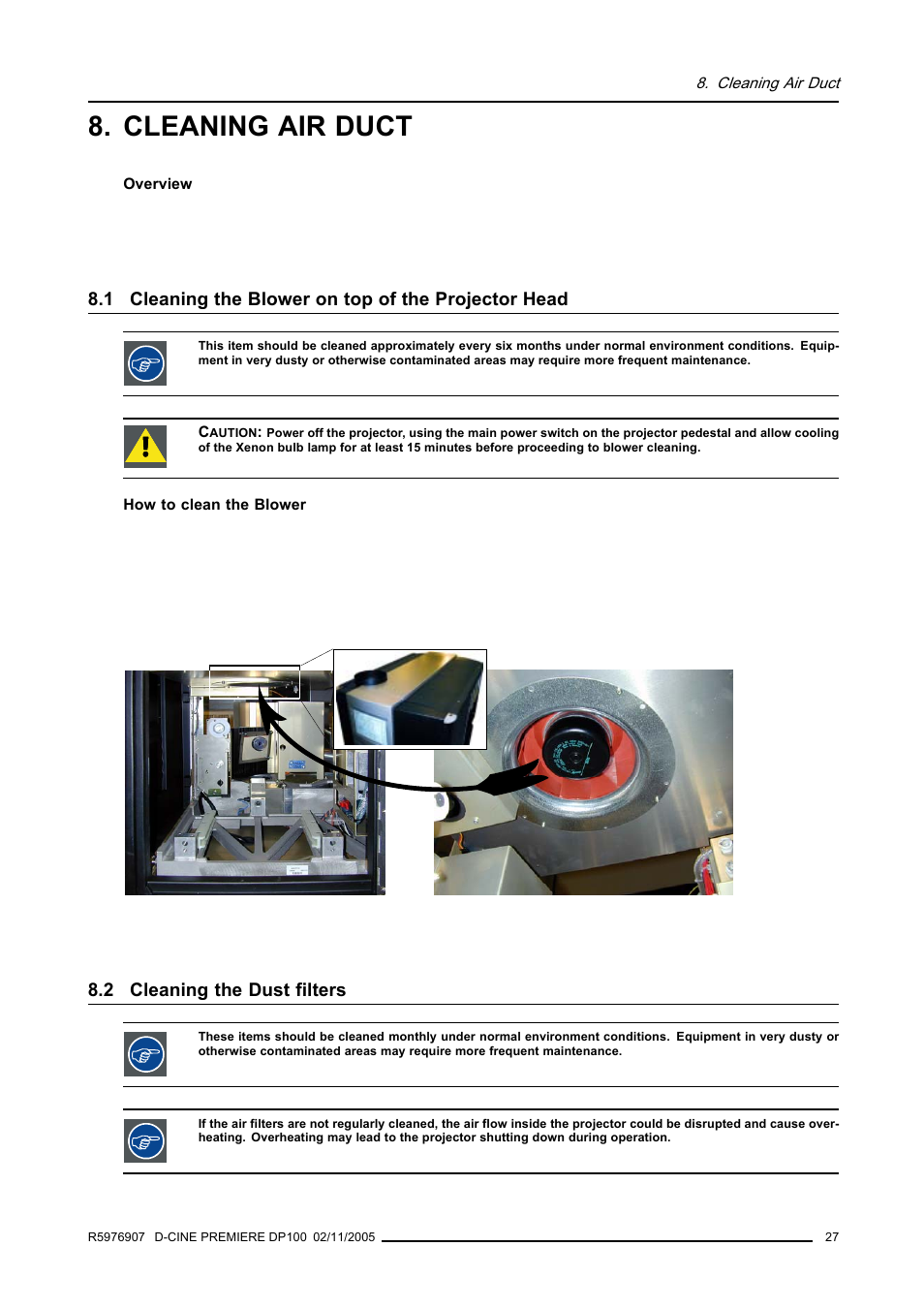 8. Cleaning Air Duct

8. CLEANING AIR DUCT

Overview

8.1 Cleaning the Blower on top of the Projector Head

This item should be cleaned approximately every six months under normal environment conditions. Equipment in very dusty or otherwise contaminated areas may require more frequent maintenance.

CAUTION: Power off the projector, using the main power switch on the projector pedestal and allow cooling of the Xenon bulb lamp for at least 15 minutes before proceeding to blower cleaning.

How to clean the Blower

8.2 Cleaning the Dust filters

These items should be cleaned monthly under normal environment conditions. Equipment in very dusty or otherwise contaminated areas may require more frequent maintenance.

If the air filters are not regularly cleaned, the air flow inside the projector could be disrupted and cause overheating. Overheating may lead to the projector shutting down during operation.

R5976907 D-CINE PREMIERE DP100 02/11/2005 27